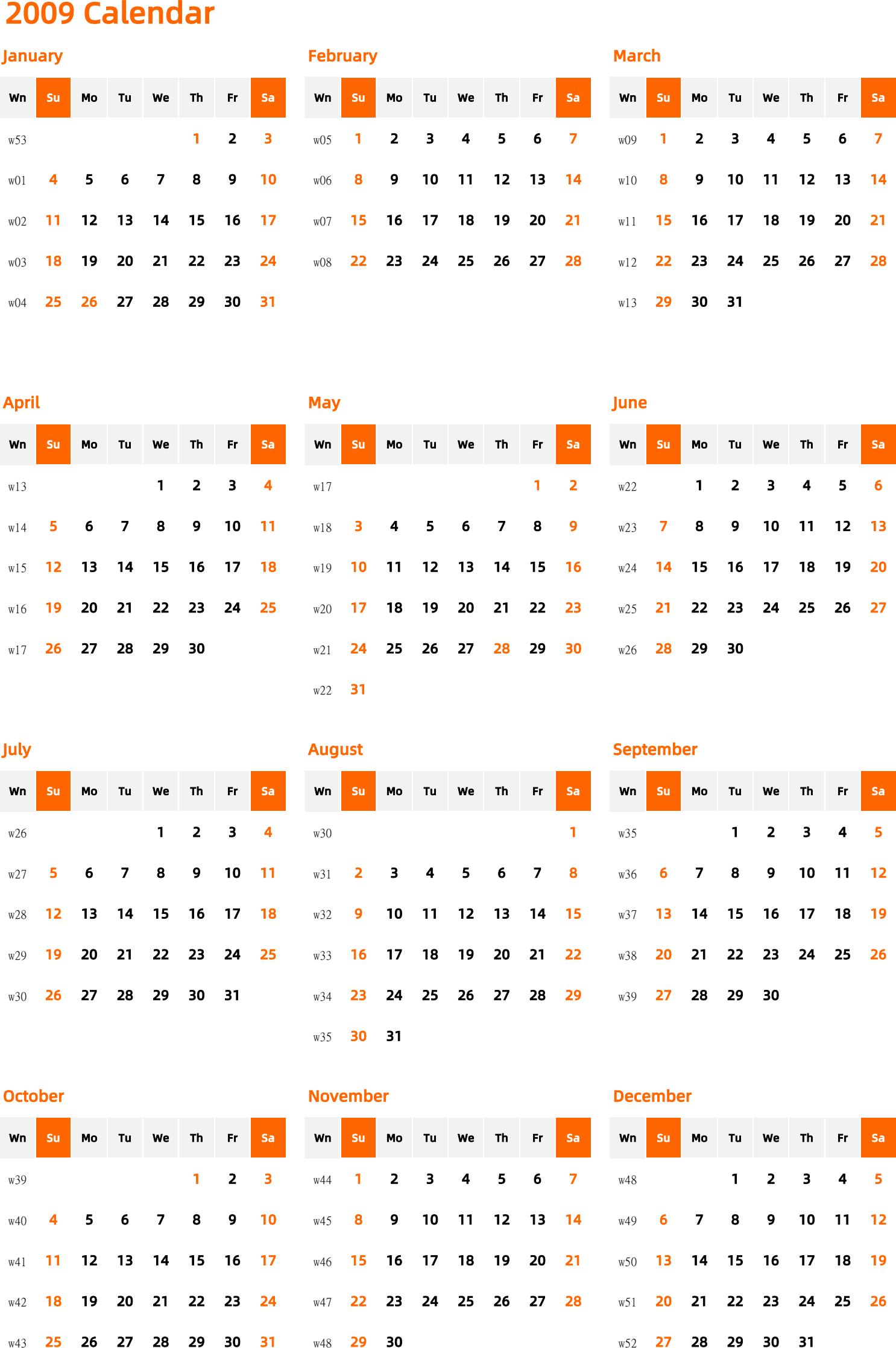 2009 Calendar

January

| Wn | Su | Mo | Tu | We | Th | Fr | Sa |
|---|---|---|---|---|---|---|---|
| w53 | | | | | 1 | 2 | 3 |
| w01 | 4 | 5 | 6 | 7 | 8 | 9 | 10 |
| w02 | 11 | 12 | 13 | 14 | 15 | 16 | 17 |
| w03 | 18 | 19 | 20 | 21 | 22 | 23 | 24 |
| w04 | 25 | 26 | 27 | 28 | 29 | 30 | 31 |

February

| Wn | Su | Mo | Tu | We | Th | Fr | Sa |
|---|---|---|---|---|---|---|---|
| w05 | 1 | 2 | 3 | 4 | 5 | 6 | 7 |
| w06 | 8 | 9 | 10 | 11 | 12 | 13 | 14 |
| w07 | 15 | 16 | 17 | 18 | 19 | 20 | 21 |
| w08 | 22 | 23 | 24 | 25 | 26 | 27 | 28 |

March

| Wn | Su | Mo | Tu | We | Th | Fr | Sa |
|---|---|---|---|---|---|---|---|
| w09 | 1 | 2 | 3 | 4 | 5 | 6 | 7 |
| w10 | 8 | 9 | 10 | 11 | 12 | 13 | 14 |
| w11 | 15 | 16 | 17 | 18 | 19 | 20 | 21 |
| w12 | 22 | 23 | 24 | 25 | 26 | 27 | 28 |
| w13 | 29 | 30 | 31 | | | | |

April

| Wn | Su | Mo | Tu | We | Th | Fr | Sa |
|---|---|---|---|---|---|---|---|
| w13 | | | | 1 | 2 | 3 | 4 |
| w14 | 5 | 6 | 7 | 8 | 9 | 10 | 11 |
| w15 | 12 | 13 | 14 | 15 | 16 | 17 | 18 |
| w16 | 19 | 20 | 21 | 22 | 23 | 24 | 25 |
| w17 | 26 | 27 | 28 | 29 | 30 | | |

May

| Wn | Su | Mo | Tu | We | Th | Fr | Sa |
|---|---|---|---|---|---|---|---|
| w17 | | | | | | 1 | 2 |
| w18 | 3 | 4 | 5 | 6 | 7 | 8 | 9 |
| w19 | 10 | 11 | 12 | 13 | 14 | 15 | 16 |
| w20 | 17 | 18 | 19 | 20 | 21 | 22 | 23 |
| w21 | 24 | 25 | 26 | 27 | 28 | 29 | 30 |
| w22 | 31 | | | | | | |

June

| Wn | Su | Mo | Tu | We | Th | Fr | Sa |
|---|---|---|---|---|---|---|---|
| w22 | | 1 | 2 | 3 | 4 | 5 | 6 |
| w23 | 7 | 8 | 9 | 10 | 11 | 12 | 13 |
| w24 | 14 | 15 | 16 | 17 | 18 | 19 | 20 |
| w25 | 21 | 22 | 23 | 24 | 25 | 26 | 27 |
| w26 | 28 | 29 | 30 | | | | |

July

| Wn | Su | Mo | Tu | We | Th | Fr | Sa |
|---|---|---|---|---|---|---|---|
| w26 | | | | 1 | 2 | 3 | 4 |
| w27 | 5 | 6 | 7 | 8 | 9 | 10 | 11 |
| w28 | 12 | 13 | 14 | 15 | 16 | 17 | 18 |
| w29 | 19 | 20 | 21 | 22 | 23 | 24 | 25 |
| w30 | 26 | 27 | 28 | 29 | 30 | 31 | |

August

| Wn | Su | Mo | Tu | We | Th | Fr | Sa |
|---|---|---|---|---|---|---|---|
| w30 | | | | | | | 1 |
| w31 | 2 | 3 | 4 | 5 | 6 | 7 | 8 |
| w32 | 9 | 10 | 11 | 12 | 13 | 14 | 15 |
| w33 | 16 | 17 | 18 | 19 | 20 | 21 | 22 |
| w34 | 23 | 24 | 25 | 26 | 27 | 28 | 29 |
| w35 | 30 | 31 | | | | | |

September

| Wn | Su | Mo | Tu | We | Th | Fr | Sa |
|---|---|---|---|---|---|---|---|
| w35 | | | 1 | 2 | 3 | 4 | 5 |
| w36 | 6 | 7 | 8 | 9 | 10 | 11 | 12 |
| w37 | 13 | 14 | 15 | 16 | 17 | 18 | 19 |
| w38 | 20 | 21 | 22 | 23 | 24 | 25 | 26 |
| w39 | 27 | 28 | 29 | 30 | | | |

October

| Wn | Su | Mo | Tu | We | Th | Fr | Sa |
|---|---|---|---|---|---|---|---|
| w39 | | | | | 1 | 2 | 3 |
| w40 | 4 | 5 | 6 | 7 | 8 | 9 | 10 |
| w41 | 11 | 12 | 13 | 14 | 15 | 16 | 17 |
| w42 | 18 | 19 | 20 | 21 | 22 | 23 | 24 |
| w43 | 25 | 26 | 27 | 28 | 29 | 30 | 31 |

November

| Wn | Su | Mo | Tu | We | Th | Fr | Sa |
|---|---|---|---|---|---|---|---|
| w44 | 1 | 2 | 3 | 4 | 5 | 6 | 7 |
| w45 | 8 | 9 | 10 | 11 | 12 | 13 | 14 |
| w46 | 15 | 16 | 17 | 18 | 19 | 20 | 21 |
| w47 | 22 | 23 | 24 | 25 | 26 | 27 | 28 |
| w48 | 29 | 30 | | | | | |

December

| Wn | Su | Mo | Tu | We | Th | Fr | Sa |
|---|---|---|---|---|---|---|---|
| w48 | | | 1 | 2 | 3 | 4 | 5 |
| w49 | 6 | 7 | 8 | 9 | 10 | 11 | 12 |
| w50 | 13 | 14 | 15 | 16 | 17 | 18 | 19 |
| w51 | 20 | 21 | 22 | 23 | 24 | 25 | 26 |
| w52 | 27 | 28 | 29 | 30 | 31 | | |